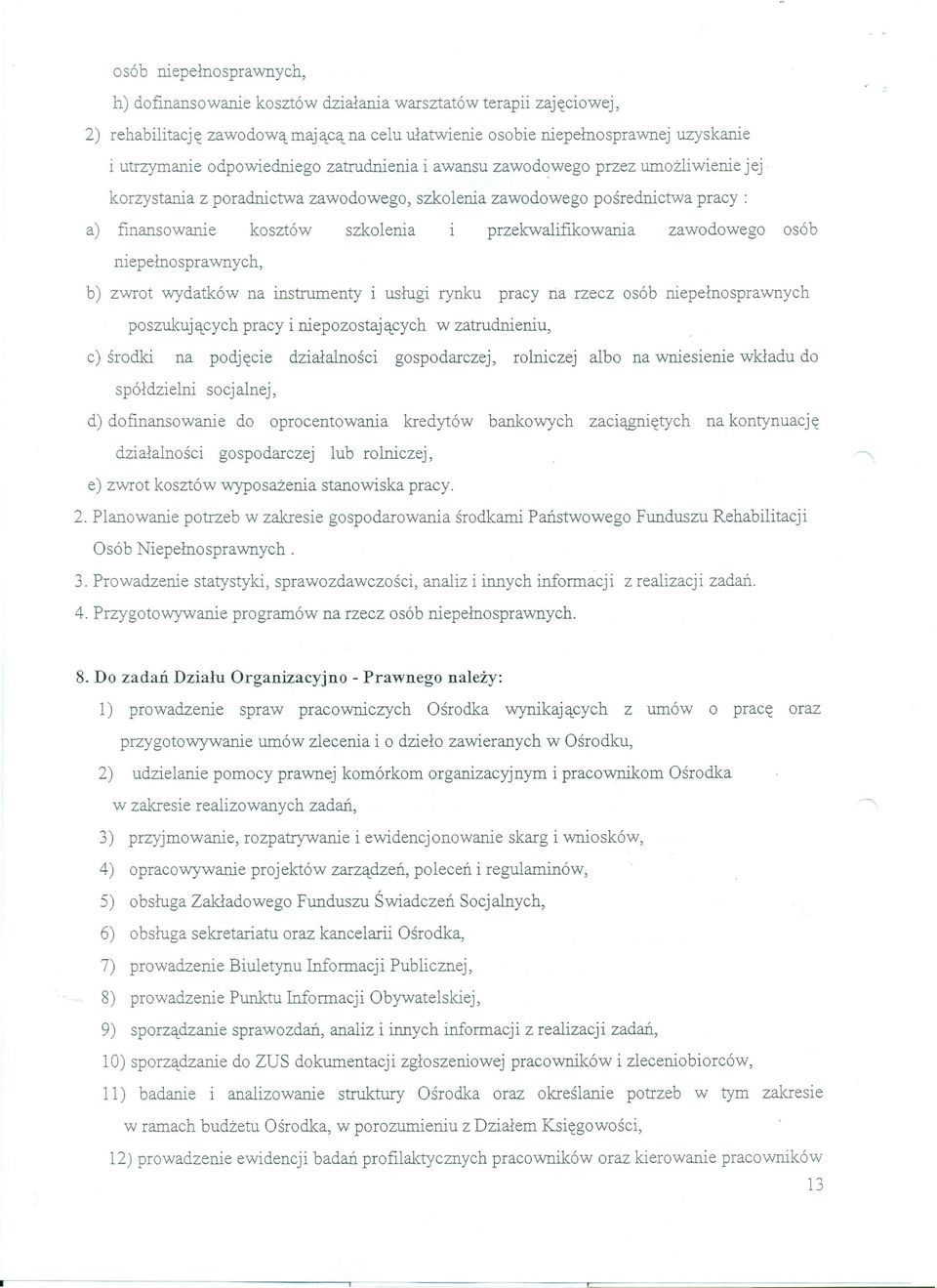 osób niepełnosprawnych,

h) dofinansowanie kosztów działania warsztatów terapii zajęciowej,

2) rehabilitację zawodową mającą na celu ułatwienie osobie niepełnosprawnej uzyskanie i utrzymanie odpowiedniego zatrudnienia i awansu zawodowego przez umożliwienie jej korzystania z poradnictwa zawodowego, szkolenia zawodowego pośrednictwa pracy :

a) finansowanie kosztów szkolenia i przekwalifikowania zawodowego osób niepełnosprawnych,

b) zwrot wydatków na instrumenty i usługi rynku pracy na rzecz osób niepełnosprawnych poszukujących pracy i niepozostających w zatrudnieniu,

c) środki na podjęcie działalności gospodarczej, rolniczej albo na wniesienie wkładu do spółdzielni socjalnej,

d) dofinansowanie do oprocentowania kredytów bankowych zaciągniętych na kontynuację działalności gospodarczej lub rolniczej,

e) zwrot kosztów wyposażenia stanowiska pracy.

2. Planowanie potrzeb w zakresie gospodarowania środkami Państwowego Funduszu Rehabilitacji Osób Niepełnosprawnych .

3. Prowadzenie statystyki, sprawozdawczości, analiz i innych informacji z realizacji zadań.

4. Przygotowywanie programów na rzecz osób niepełnosprawnych.

8. Do zadań Działu Organizacyjno - Prawnego należy:

1) prowadzenie spraw pracowniczych Ośrodka wynikających z umów o pracę oraz przygotowywanie umów zlecenia i o dzieło zawieranych w Ośrodku,

2) udzielanie pomocy prawnej komórkom organizacyjnym i pracownikom Ośrodka w zakresie realizowanych zadań,

3) przyjmowanie, rozpatrywanie i ewidencjonowanie skarg i wniosków,

4) opracowywanie projektów zarządzeń, poleceń i regulaminów,

5) obsługa Zakładowego Funduszu Świadczeń Socjalnych,

6) obsługa sekretariatu oraz kancelarii Ośrodka,

7) prowadzenie Biuletynu Informacji Publicznej,

8) prowadzenie Punktu Informacji Obywatelskiej,

9) sporządzanie sprawozdań, analiz i innych informacji z realizacji zadań,

10) sporządzanie do ZUS dokumentacji zgłoszeniowej pracowników i zleceniobiorców,

11) badanie i analizowanie struktury Ośrodka oraz określanie potrzeb w tym zakresie w ramach budżetu Ośrodka, w porozumieniu z Działem Księgowości,

12) prowadzenie ewidencji badań profilaktycznych pracowników oraz kierowanie pracowników

13